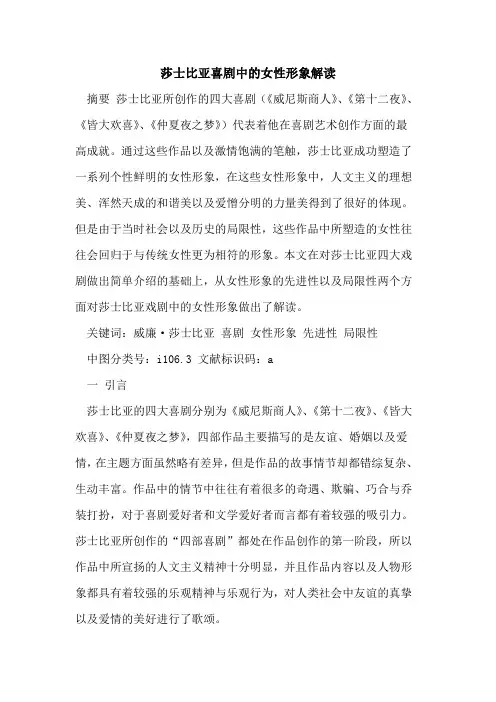 莎士比亚喜剧中的女性形象解读

摘要 莎士比亚所创作的四大喜剧（《威尼斯商人》、《第十二夜》、《皆大欢喜》、《仲夏夜之梦》）代表着他在喜剧艺术创作方面的最高成就。通过这些作品以及激情饱满的笔触，莎士比亚成功塑造了一系列个性鲜明的女性形象，在这些女性形象中，人文主义的理想美、浑然天成的和谐美以及爱憎分明的力量美得到了很好的体现。但是由于当时社会以及历史的局限性，这些作品中所塑造的女性往往会回归于与传统女性更为相符的形象。本文在对莎士比亚四大戏剧做出简单介绍的基础上，从女性形象的先进性以及局限性两个方面对莎士比亚戏剧中的女性形象做出了解读。

关键词：威廉·莎士比亚 喜剧 女性形象 先进性 局限性

中图分类号：i106.3 文献标识码：a

一 引言

莎士比亚的四大喜剧分别为《威尼斯商人》、《第十二夜》、《皆大欢喜》、《仲夏夜之梦》，四部作品主要描写的是友谊、婚姻以及爱情，在主题方面虽然略有差异，但是作品的故事情节却都错综复杂、生动丰富。作品中的情节中往往有着很多的奇遇、欺骗、巧合与乔装打扮，对于喜剧爱好者和文学爱好者而言都有着较强的吸引力。莎士比亚所创作的“四部喜剧”都处在作品创作的第一阶段，所以作品中所宣扬的人文主义精神十分明显，并且作品内容以及人物形象都具有着较强的乐观精神与乐观行为，对人类社会中友谊的真挚以及爱情的美好进行了歌颂。